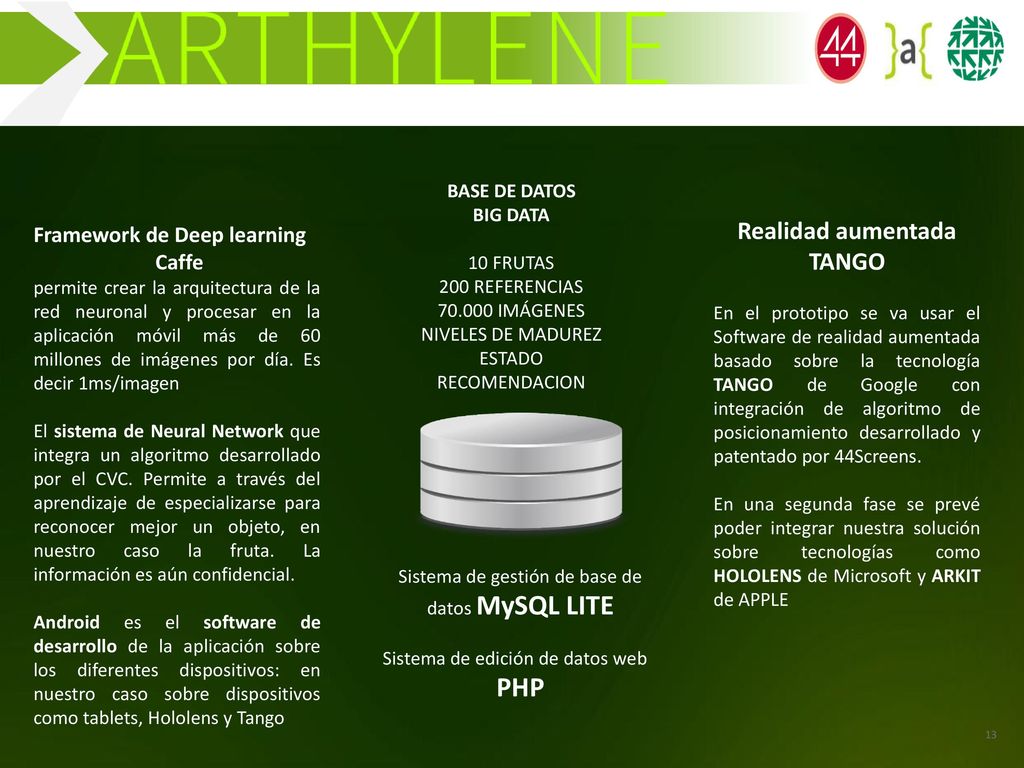 ARTHYLENE

44

}a{

Framework de Deep learning Caffe
permite crear la arquitectura de la red neuronal y procesar en la aplicación móvil más de 60 millones de imágenes por día. Es decir 1ms/imagen

El sistema de Neural Network que integra un algoritmo desarrollado por el CVC. Permite a través del aprendizaje de especializarse para reconocer mejor un objeto, en nuestro caso la fruta. La información es aún confidencial.

Android es el software de desarrollo de la aplicación sobre los diferentes dispositivos: en nuestro caso sobre dispositivos como tablets, Hololens y Tango

BASE DE DATOS
BIG DATA

10 FRUTAS
200 REFERENCIAS
70.000 IMÁGENES
NIVELES DE MADUREZ
ESTADO
RECOMENDACION

Sistema de gestión de base de datos MySQL LITE

Sistema de edición de datos web
PHP

Realidad aumentada
TANGO

En el prototipo se va usar el Software de realidad aumentada basado sobre la tecnología TANGO de Google con integración de algoritmo de posicionamiento desarrollado y patentado por 44Screens.

En una segunda fase se prevé poder integrar nuestra solución sobre tecnologías como HOLOLENS de Microsoft y ARKIT de APPLE

13